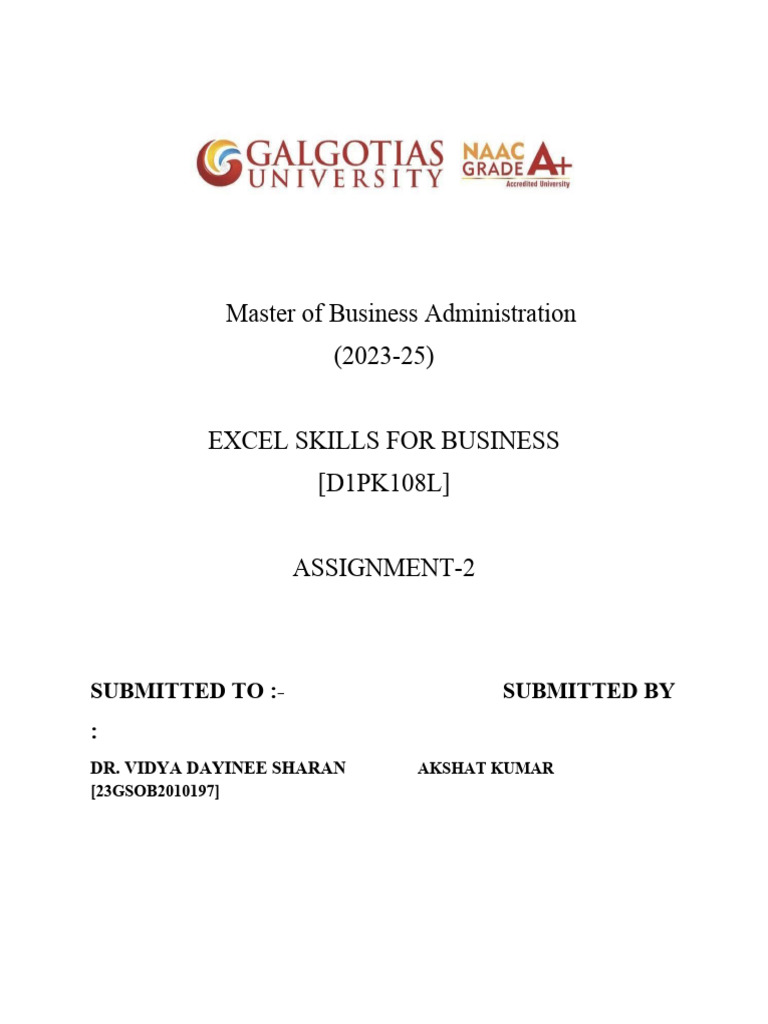 GALGOTIAS UNIVERSITY NAAC GRADE A+ Accredited University

Master of Business Administration
(2023-25)

EXCEL SKILLS FOR BUSINESS
[D1PK108L]

ASSIGNMENT-2

SUBMITTED TO :- SUBMITTED BY
:

DR. VIDYA DAYINEE SHARAN AKSHAT KUMAR
[23GSOB2010197]